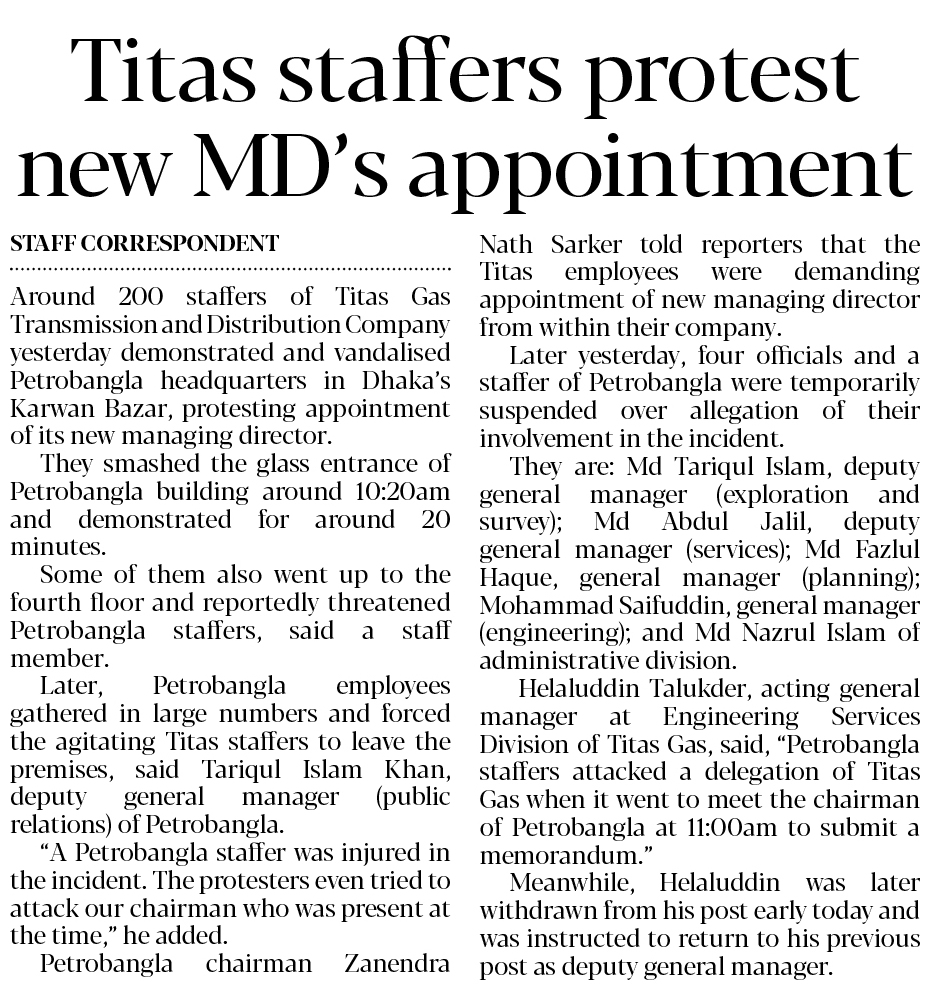 Titas staffers protest new MD's appointment

STAFF CORRESPONDENT

Around 200 staffers of Titas Gas Transmission and Distribution Company yesterday demonstrated and vandalised Petrobangla headquarters in Dhaka's Karwan Bazar, protesting appointment of its new managing director.

They smashed the glass entrance of Petrobangla building around 10:20am and demonstrated for around 20 minutes.

Some of them also went up to the fourth floor and reportedly threatened Petrobangla staffers, said a staff member.

Later, Petrobangla employees gathered in large numbers and forced the agitating Titas staffers to leave the premises, said Tariqul Islam Khan, deputy general manager (public relations) of Petrobangla.

"A Petrobangla staffer was injured in the incident. The protesters even tried to attack our chairman who was present at the time," he added.

Petrobangla chairman Zanendra Nath Sarker told reporters that the Titas employees were demanding appointment of new managing director from within their company.

Later yesterday, four officials and a staffer of Petrobangla were temporarily suspended over allegation of their involvement in the incident.

They are: Md Tariqul Islam, deputy general manager (exploration and survey); Md Abdul Jalil, deputy general manager (services); Md Fazlul Haque, general manager (planning); Mohammad Saifuddin, general manager (engineering); and Md Nazrul Islam of administrative division.

Helaluddin Talukder, acting general manager at Engineering Services Division of Titas Gas, said, "Petrobangla staffers attacked a delegation of Titas Gas when it went to meet the chairman of Petrobangla at 11:00am to submit a memorandum."

Meanwhile, Helaluddin was later withdrawn from his post early today and was instructed to return to his previous post as deputy general manager.